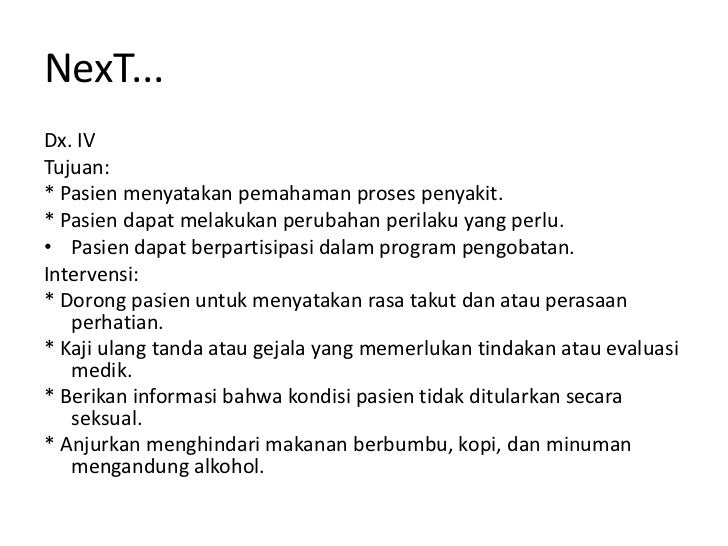 NexT…

Dx. IV
Tujuan:
* Pasien menyatakan pemahaman proses penyakit.
* Pasien dapat melakukan perubahan perilaku yang perlu.
• Pasien dapat berpartisipasi dalam program pengobatan.
Intervensi:
* Dorong pasien untuk menyatakan rasa takut dan atau perasaan perhatian.
* Kaji ulang tanda atau gejala yang memerlukan tindakan atau evaluasi medik.
* Berikan informasi bahwa kondisi pasien tidak ditularkan secara seksual.
* Anjurkan menghindari makanan berbumbu, kopi, dan minuman mengandung alkohol.